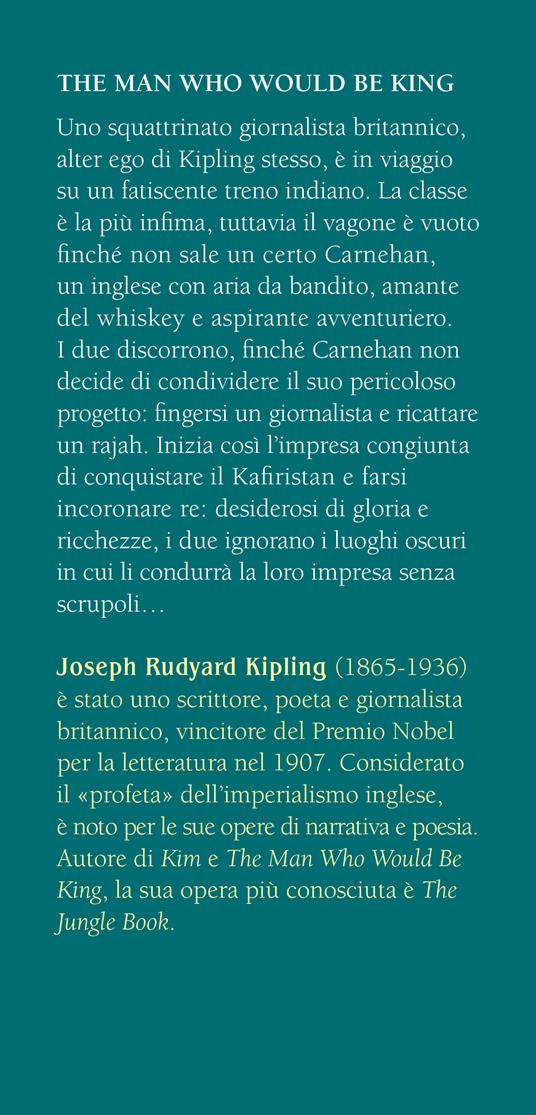 THE MAN WHO WOULD BE KING

Uno squattrinato giornalista britannico, alter ego di Kipling stesso, è in viaggio su un fatiscente treno indiano. La classe è la più infima, tuttavia il vagone è vuoto finché non sale un certo Carnehan, un inglese con aria da bandito, amante del whiskey e aspirante avventuriero. I due discorrono, finché Carnehan non decide di condividere il suo pericoloso progetto: fingersi un giornalista e ricattare un rajah. Inizia così l'impresa congiunta di conquistare il Kafiristan e farsi incoronare re: desiderosi di gloria e ricchezze, i due ignorano i luoghi oscuri in cui li condurrà la loro impresa senza scrupoli…

Joseph Rudyard Kipling (1865-1936) è stato uno scrittore, poeta e giornalista britannico, vincitore del Premio Nobel per la letteratura nel 1907. Considerato il «profeta» dell'imperialismo inglese, è noto per le sue opere di narrativa e poesia. Autore di Kim e The Man Who Would Be King, la sua opera più conosciuta è The Jungle Book.